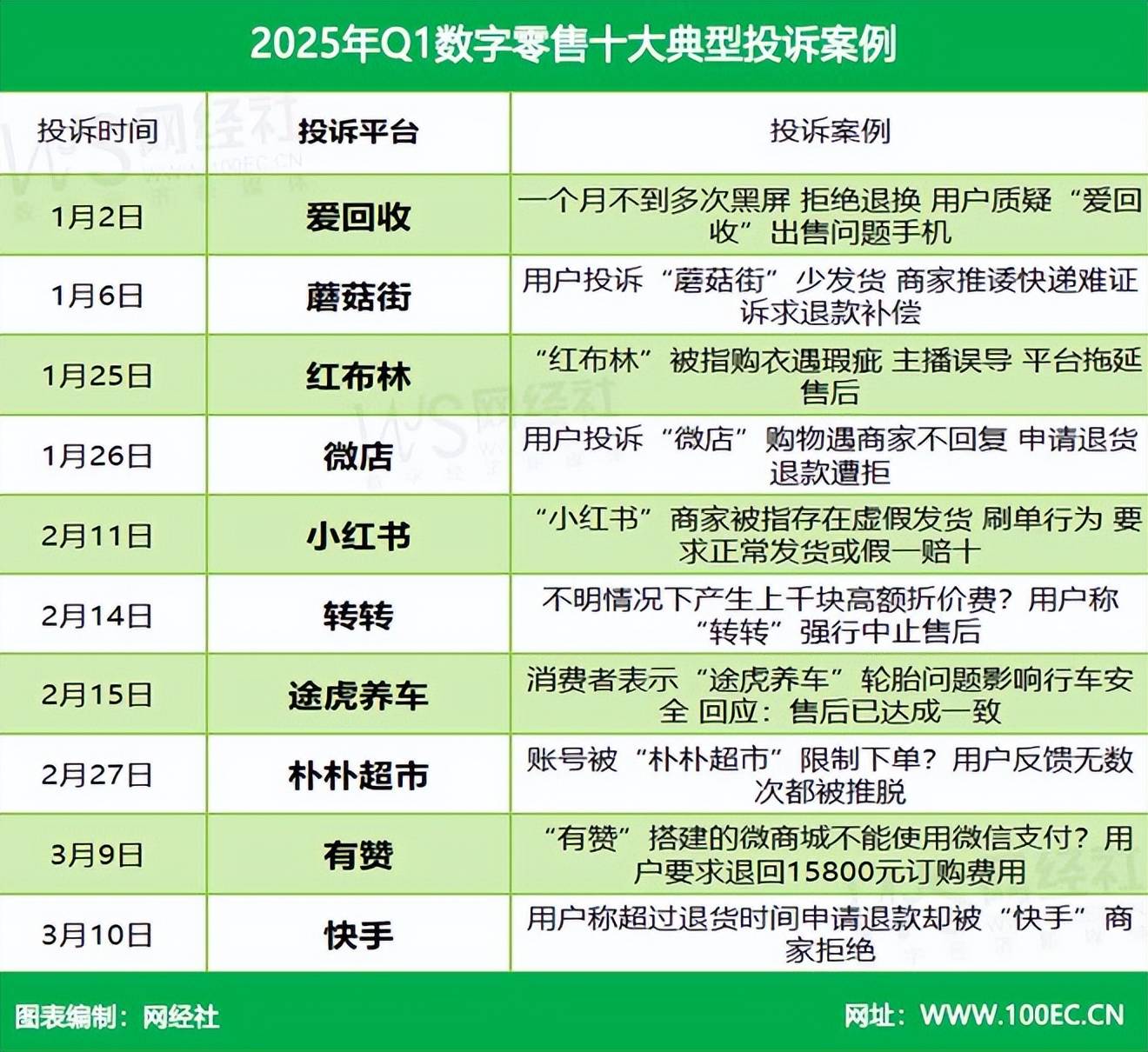 2025年Q1数字零售十大典型投诉案例

| 投诉时间 | 投诉平台 | 投诉案例 |
|---|---|---|
| 1月2日 | 爱回收 | 一个月不到多次黑屏 拒绝退换 用户质疑“爱回收”出售问题手机 |
| 1月6日 | 蘑菇街 | 用户投诉“蘑菇街”少发货 商家推诿快递难证 诉求退款补偿 |
| 1月25日 | 红布林 | “红布林”被指购衣遇瑕疵 主播误导 平台拖延售后 |
| 1月26日 | 微店 | 用户投诉“微店”购物遇商家不回复 申请退货退款遭拒 |
| 2月11日 | 小红书 | “小红书”商家被指存在虚假发货 刷单行为 要求正常发货或假一赔十 |
| 2月14日 | 转转 | 不明情况下产生上千块高额折价费？用户称“转转”强行中止售后 |
| 2月15日 | 途虎养车 | 消费者表示“途虎养车”轮胎问题影响行车安全 回应：售后已达成一致 |
| 2月27日 | 朴朴超市 | 账号被“朴朴超市”限制下单？用户反馈无数次都被推脱 |
| 3月9日 | 有赞 | “有赞”搭建的微商城不能使用微信支付？用户要求退回15800元订购费用 |
| 3月10日 | 快手 | 用户称超过退货时间申请退款却被“快手”商家拒绝 |

图表编制：网经社

网址：WWW.100EC.CN

网经社
WWW.100EC.CN